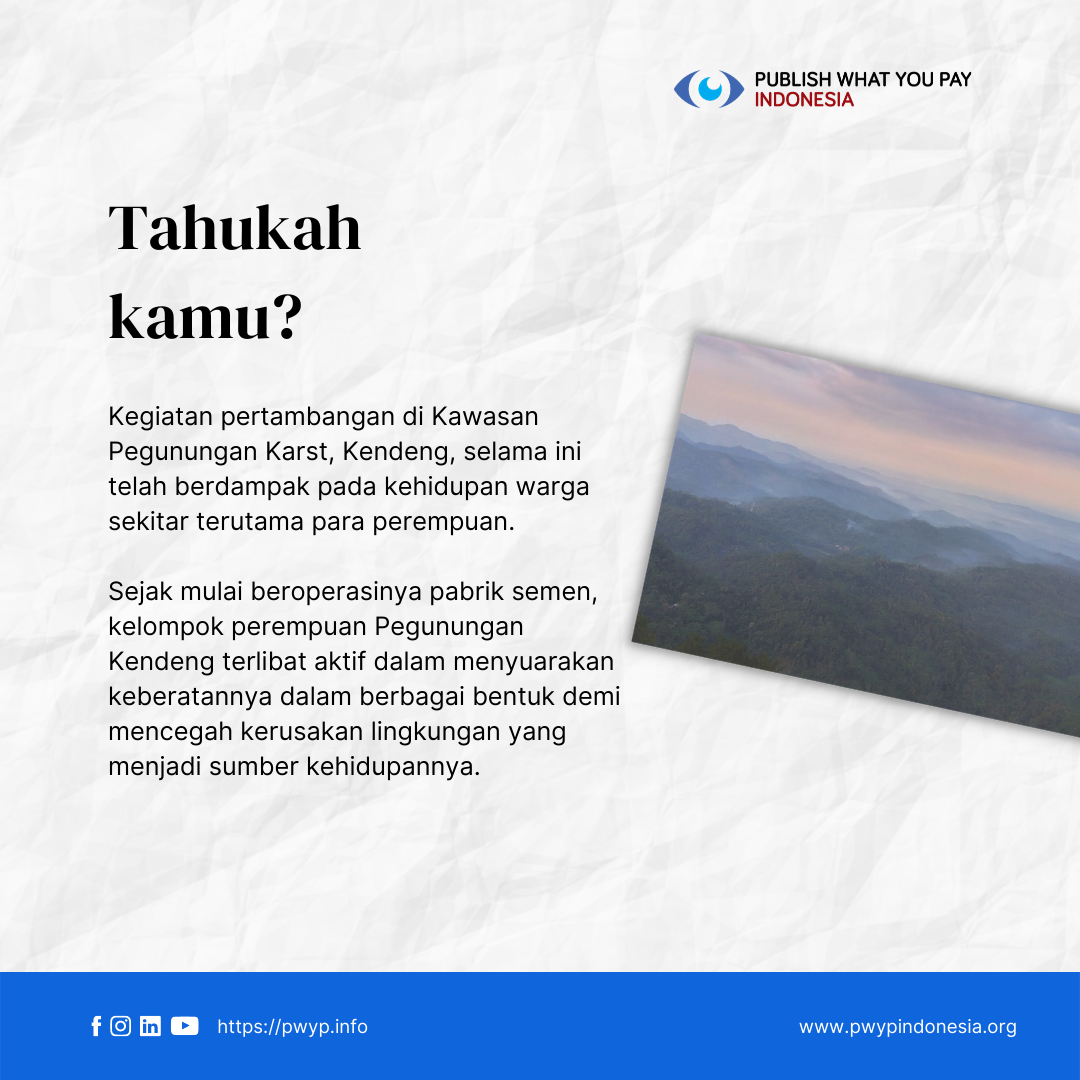 PUBLISH WHAT YOU PAY
INDONESIA

Tahukah kamu?

Kegiatan pertambangan di Kawasan Pegunungan Karst, Kendeng, selama ini telah berdampak pada kehidupan warga sekitar terutama para perempuan.

Sejak mulai beroperasinya pabrik semen, kelompok perempuan Pegunungan Kendeng terlibat aktif dalam menyuarakan keberatannya dalam berbagai bentuk demi mencegah kerusakan lingkungan yang menjadi sumber kehidupannya.

https://pwyp.info

www.pwypindonesia.org